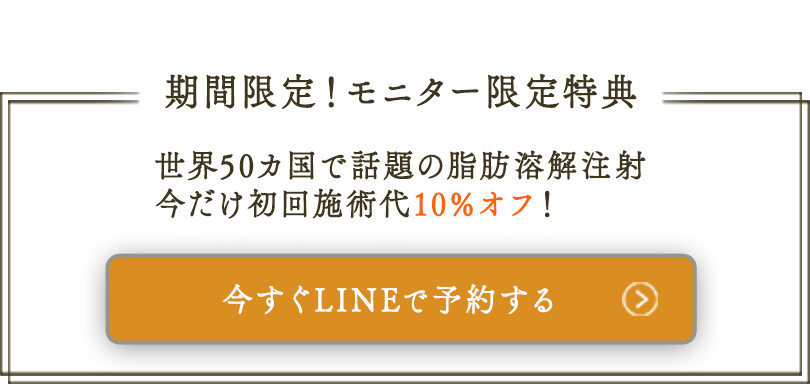 期間限定！モニター限定特典

世界50カ国で話題の脂肪溶解注射
今だけ初回施術代10%オフ！

今すぐLINEで予約する